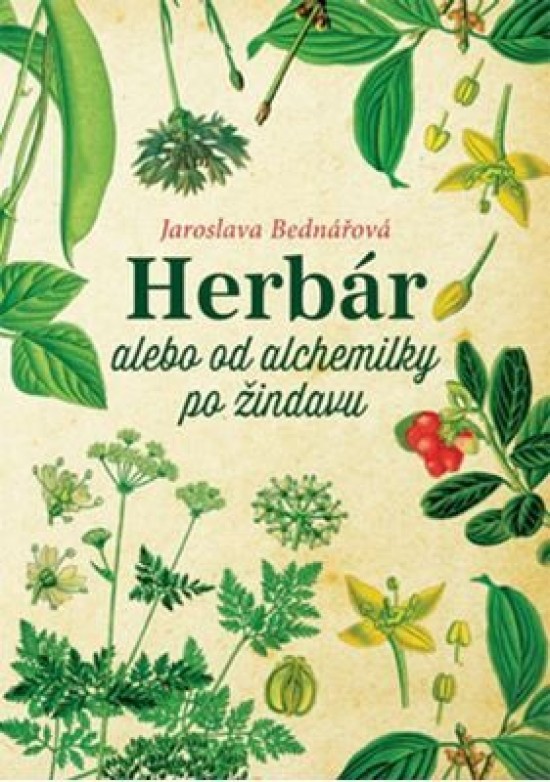 Jaroslava Bednářová

Herbár

alebo od alchemilky po žindavu